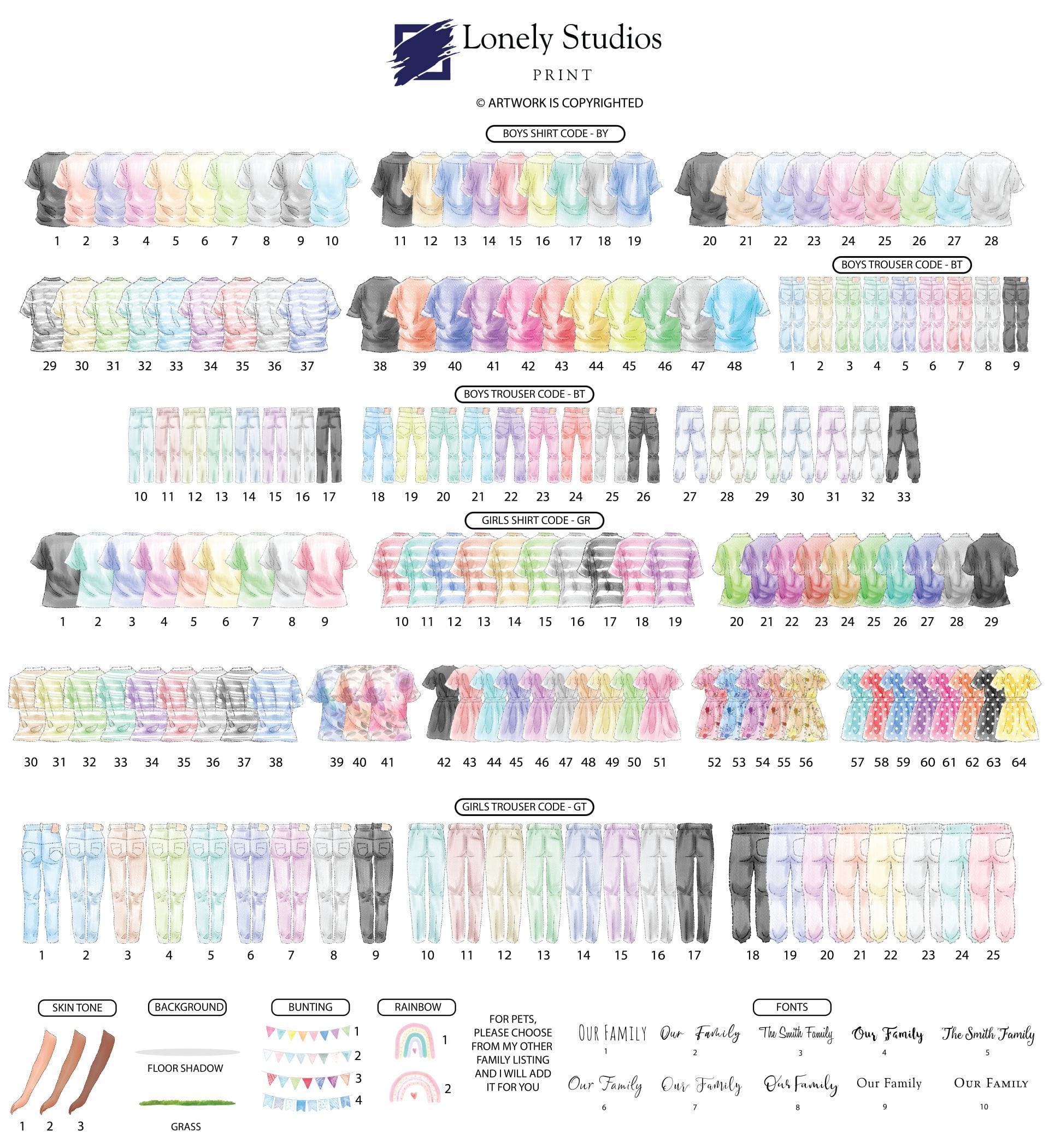 Lonely Studios
PRINT

© ARTWORK IS COPYRIGHTED

BOYS SHIRT CODE - BY

1 2 3 4 5 6 7 8 9 10 11 12 13 14 15 16 17 18 19 20 21 22 23 24 25 26 27 28

29 30 31 32 33 34 35 36 37 38 39 40 41 42 43 44 45 46 47 48

BOYS TROUSER CODE - BT

1 2 3 4 5 6 7 8 9

BOYS TROUSER CODE - BT

10 11 12 13 14 15 16 17 18 19 20 21 22 23 24 25 26 27 28 29 30 31 32 33

GIRLS SHIRT CODE - GR

1 2 3 4 5 6 7 8 9 10 11 12 13 14 15 16 17 18 19 20 21 22 23 24 25 26 27 28 29

30 31 32 33 34 35 36 37 38 39 40 41 42 43 44 45 46 47 48 49 50 51 52 53 54 55 56 57 58 59 60 61 62 63 64

GIRLS TROUSER CODE - GT

1 2 3 4 5 6 7 8 9 10 11 12 13 14 15 16 17 18 19 20 21 22 23 24 25

SKIN TONE
1 2 3

BACKGROUND
FLOOR SHADOW
GRASS

BUNTING
1
2
3
4

RAINBOW
1
2

FOR PETS, PLEASE CHOOSE FROM MY OTHER FAMILY LISTING AND I WILL ADD IT FOR YOU

FONTS
OUR FAMILY
1
Our Family
2
The Smith Family
3
Our Family
4
The Smith Family
5
Our Family
6
Our Family
7
Our Family
8
Our Family
9
OUR FAMILY
10